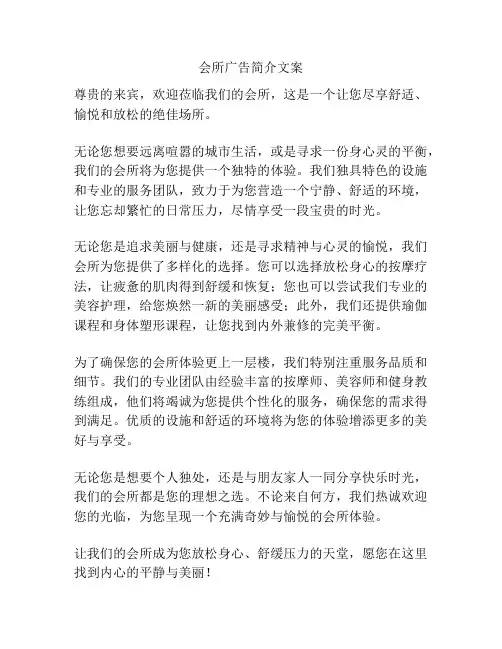 会所广告简介文案

尊贵的来宾，欢迎莅临我们的会所，这是一个让您尽享舒适、愉悦和放松的绝佳场所。

无论您想要远离喧嚣的城市生活，或是寻求一份身心灵的平衡，我们的会所将为您提供一个独特的体验。我们独具特色的设施和专业的服务团队，致力于为您营造一个宁静、舒适的环境，让您忘却繁忙的日常压力，尽情享受一段宝贵的时光。

无论您是追求美丽与健康，还是寻求精神与心灵的愉悦，我们会所为您提供了多样化的选择。您可以选择放松身心的按摩疗法，让疲惫的肌肉得到舒缓和恢复；您也可以尝试我们专业的美容护理，给您焕然一新的美丽感受；此外，我们还提供瑜伽课程和身体塑形课程，让您找到内外兼修的完美平衡。

为了确保您的会所体验更上一层楼，我们特别注重服务品质和细节。我们的专业团队由经验丰富的按摩师、美容师和健身教练组成，他们将竭诚为您提供个性化的服务，确保您的需求得到满足。优质的设施和舒适的环境将为您的体验增添更多的美好与享受。

无论您是想要个人独处，还是与朋友家人一同分享快乐时光，我们的会所都是您的理想之选。不论来自何方，我们热诚欢迎您的光临，为您呈现一个充满奇妙与愉悦的会所体验。

让我们的会所成为您放松身心、舒缓压力的天堂，愿您在这里找到内心的平静与美丽！